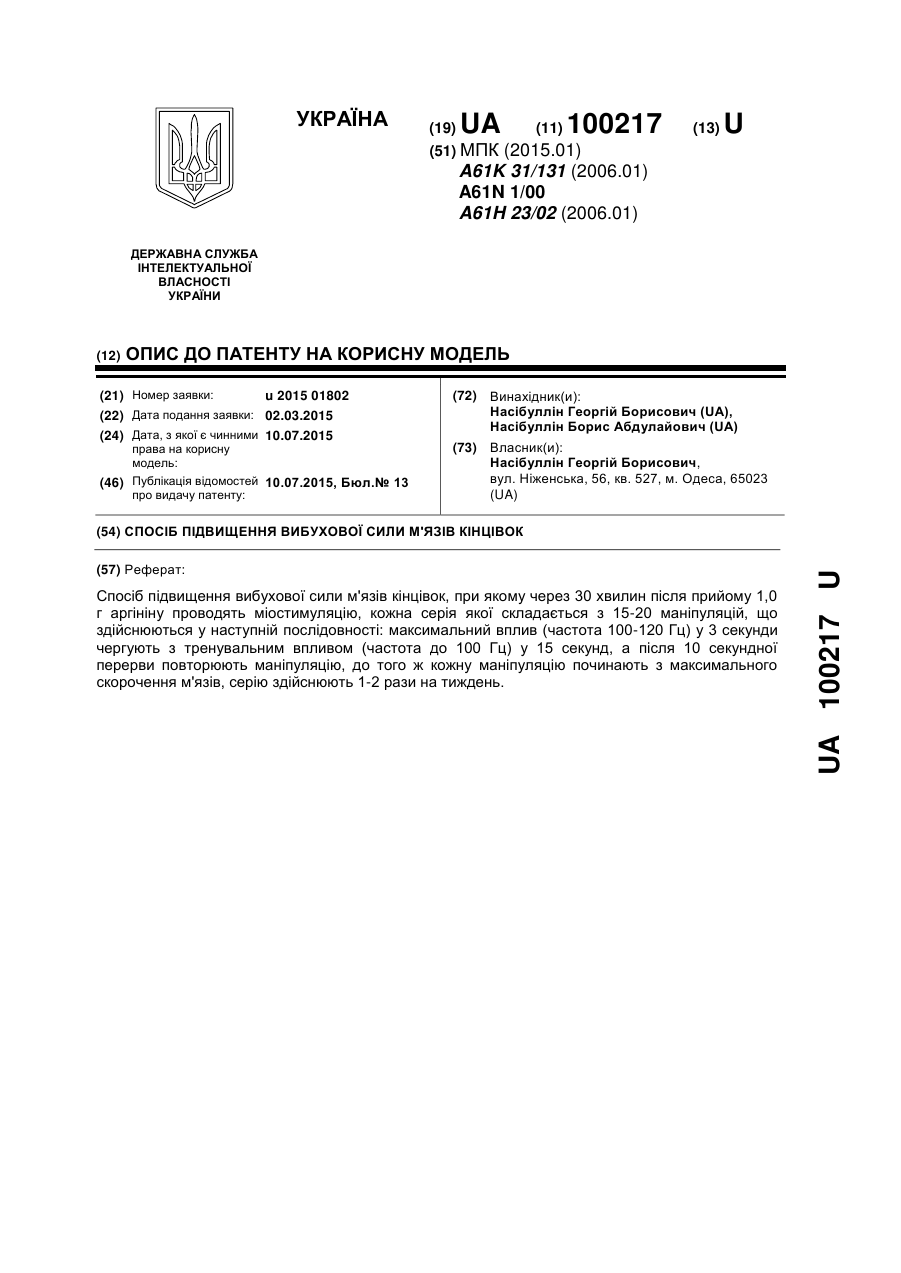 УКРАЇНА

(19) UA (11) 100217 (13) U

(51) МПК (2015.01)
A61K 31/131 (2006.01)
A61N 1/00
A61H 23/02 (2006.01)

ДЕРЖАВНА СЛУЖБА ІНТЕЛЕКТУАЛЬНОЇ ВЛАСНОСТІ УКРАЇНИ

(12) ОПИС ДО ПАТЕНТУ НА КОРИСНУ МОДЕЛЬ

(21) Номер заявки: u 2015 01802
(22) Дата подання заявки: 02.03.2015
(24) Дата, з якої є чинними права на корисну модель: 10.07.2015
(46) Публікація відомостей про видачу патенту: 10.07.2015, Бюл.№ 13

(72) Винахідник(и):
Насібуллін Георгій Борисович (UA),
Насібуллін Борис Абдулайович (UA)

(73) Власник(и):
Насібуллін Георгій Борисович,
вул. Ніженська, 56, кв. 527, м. Одеса, 65023 (UA)

(54) СПОСІБ ПІДВИЩЕННЯ ВИБУХОВОЇ СИЛИ М'ЯЗІВ КІНЦІВОК

(57) Реферат:

Спосіб підвищення вибухової сили м'язів кінцівок, при якому через 30 хвилин після прийому 1,0 г аргініну проводять міостимуляцію, кожна серія якої складається з 15-20 маніпуляцій, що здійснюються у наступній послідовності: максимальний вплив (частота 100-120 Гц) у 3 секунди чергують з тренувальним впливом (частота до 100 Гц) у 15 секунд, а після 10 секундної перерви повторюють маніпуляцію, до того ж кожну маніпуляцію починають з максимального скорочення м'язів, серію здійснюють 1-2 рази на тиждень.

UA 100217 U